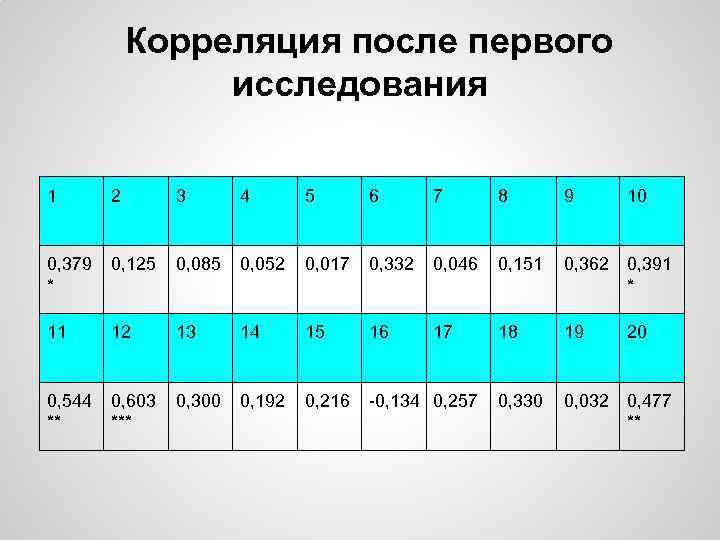 Корреляция после первого исследования

| 1 | 2 | 3 | 4 | 5 | 6 | 7 | 8 | 9 | 10 |
|---|---|---|---|---|---|---|---|---|---|
| 0,379 * | 0,125 | 0,085 | 0,052 | 0,017 | 0,332 | 0,046 | 0,151 | 0,362 | 0,391 * |
| 11 | 12 | 13 | 14 | 15 | 16 | 17 | 18 | 19 | 20 |
| 0,544 ** | 0,603 *** | 0,300 | 0,192 | 0,216 | -0,134 | 0,257 | 0,330 | 0,032 | 0,477 ** |